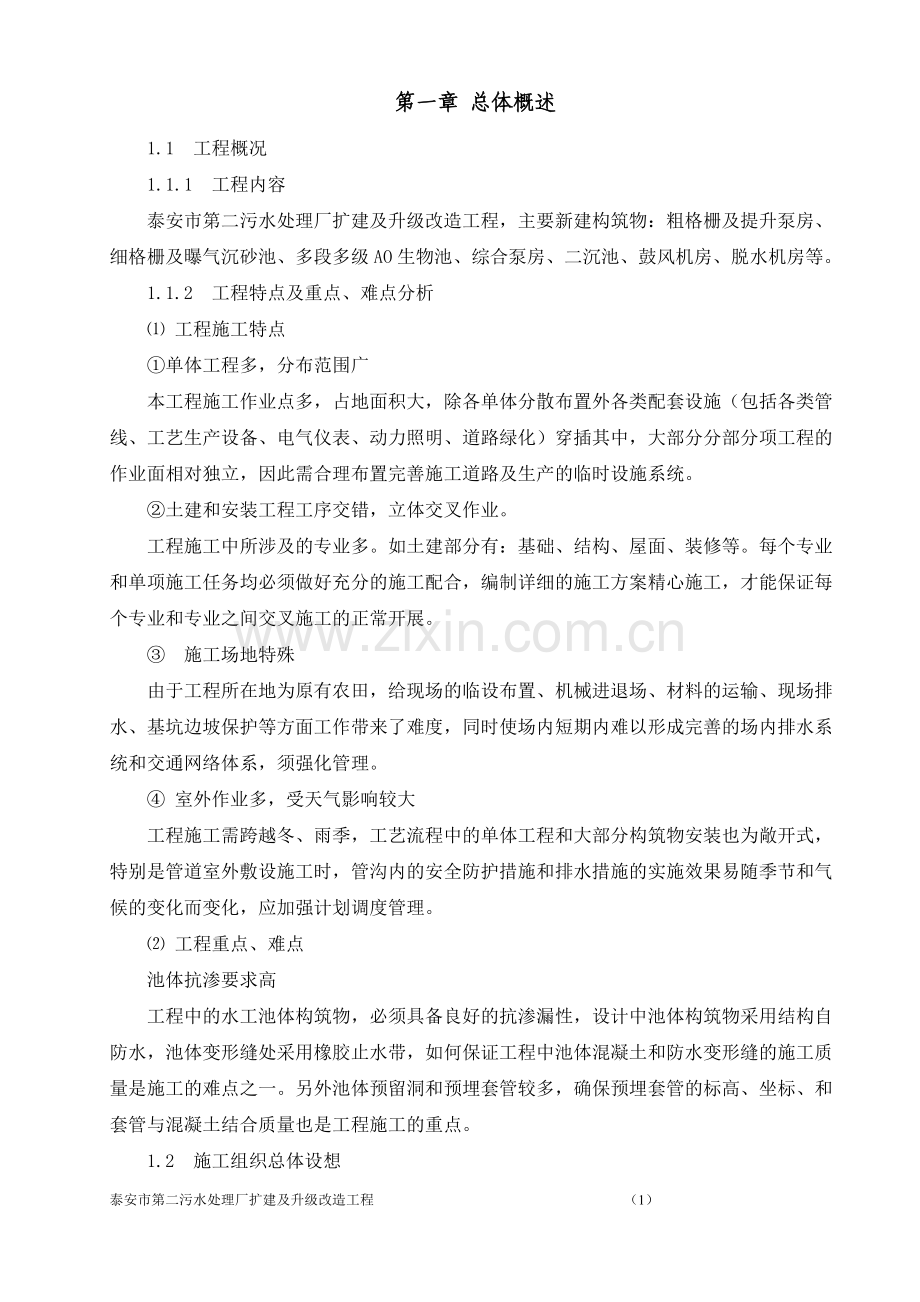 第一章 总体概述

1.1 工程概况

1.1.1 工程内容

泰安市第二污水处理厂扩建及升级改造工程，主要新建构筑物：粗格栅及提升泵房、细格栅及曝气沉砂池、多段多级AO生物池、综合泵房、二沉池、鼓风机房、脱水机房等。

1.1.2 工程特点及重点、难点分析

⑴ 工程施工特点

①单体工程多，分布范围广

本工程施工作业点多，占地面积大，除各单体分散布置外各类配套设施（包括各类管线、工艺生产设备、电气仪表、动力照明、道路绿化）穿插其中，大部分分部分项工程的作业面相对独立，因此需合理布置完善施工道路及生产的临时设施系统。

②土建和安装工程工序交错，立体交叉作业。

工程施工中所涉及的专业多。如土建部分有：基础、结构、屋面、装修等。每个专业和单项施工任务均必须做好充分的施工配合，编制详细的施工方案精心施工，才能保证每个专业和专业之间交叉施工的正常开展。

③ 施工场地特殊

由于工程所在地为原有农田，给现场的临设布置、机械进退场、材料的运输、现场排水、基坑边坡保护等方面工作带来了难度，同时使场内短期内难以形成完善的场内排水系统和交通网络体系，须强化管理。

④ 室外作业多，受天气影响较大

工程施工需跨越冬、雨季，工艺流程中的单体工程和大部分构筑物安装也为敞开式，特别是管道室外敷设施工时，管沟内的安全防护措施和排水措施的实施效果易随季节和气候的变化而变化，应加强计划调度管理。

⑵ 工程重点、难点

池体抗渗要求高

工程中的水工池体构筑物，必须具备良好的抗渗漏性，设计中池体构筑物采用结构自防水，池体变形缝处采用橡胶止水带，如何保证工程中池体混凝土和防水变形缝的施工质量是施工的难点之一。另外池体预留洞和预埋套管较多，确保预埋套管的标高、坐标、和套管与混凝土结合质量也是工程施工的重点。

1.2 施工组织总体设想

泰安市第二污水处理厂扩建及升级改造工程 (1)

www.zixin.com.cn